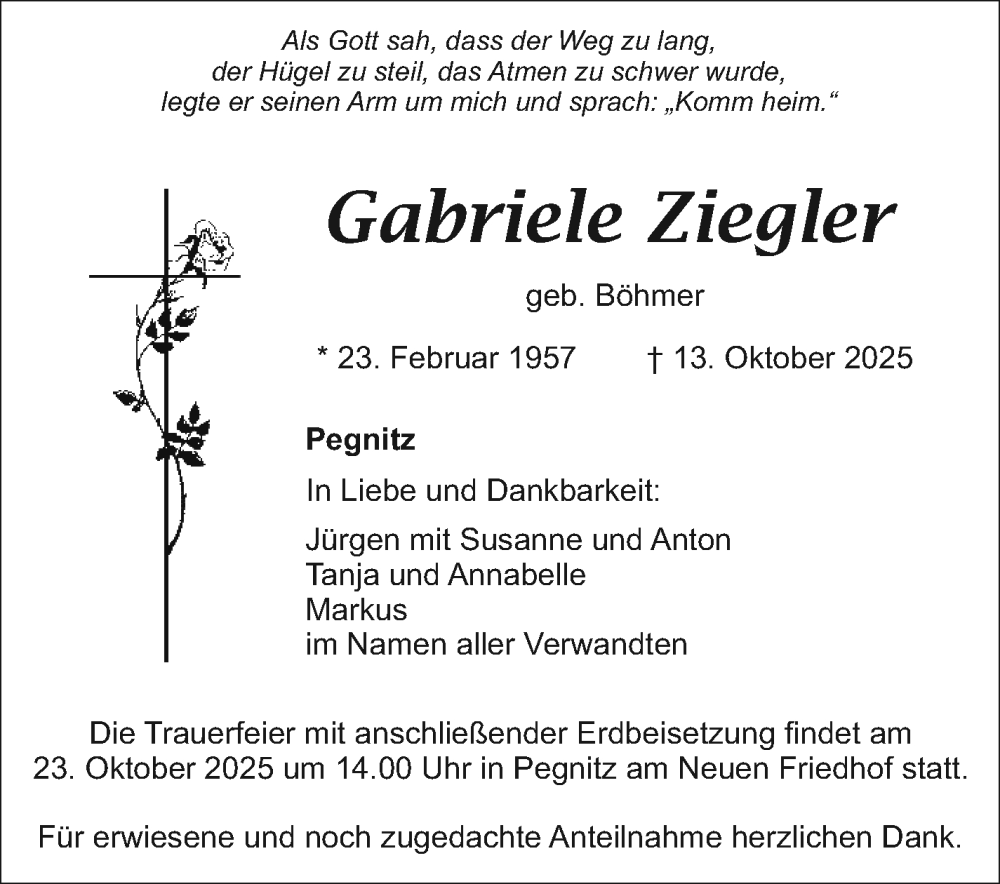 Als Gott sah, dass der Weg zu lang,
der Hügel zu steil, das Atmen zu schwer wurde,
legte er seinen Arm um mich und sprach: „Komm heim.“

Gabriele Ziegler

geb. Böhmer

* 23. Februar 1957 † 13. Oktober 2025

Pegnitz

In Liebe und Dankbarkeit:

Jürgen mit Susanne und Anton
Tanja und Annabelle
Markus
im Namen aller Verwandten

Die Trauerfeier mit anschließender Erdbeisetzung findet am 23. Oktober 2025 um 14.00 Uhr in Pegnitz am Neuen Friedhof statt.

Für erwiesene und noch zugedachte Anteilnahme herzlichen Dank.